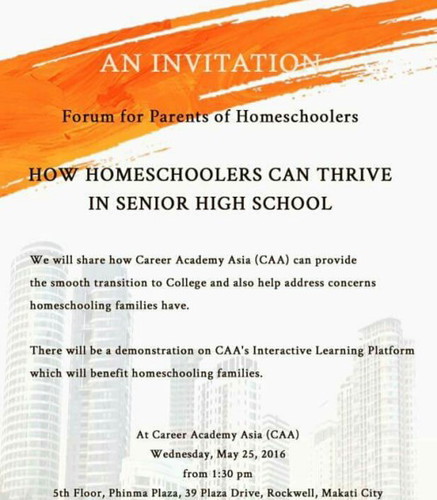 AN INVITATION

Forum for Parents of Homeschoolers

HOW HOMESCHOOLERS CAN THRIVE IN SENIOR HIGH SCHOOL

We will share how Career Academy Asia (CAA) can provide the smooth transition to College and also help address concerns homeschooling families have.

There will be a demonstration on CAA's Interactive Learning Platform which will benefit homeschooling families.

At Career Academy Asia (CAA)
Wednesday, May 25, 2016
from 1:30 pm
5th Floor, Phinma Plaza, 39 Plaza Drive, Rockwell, Makati City